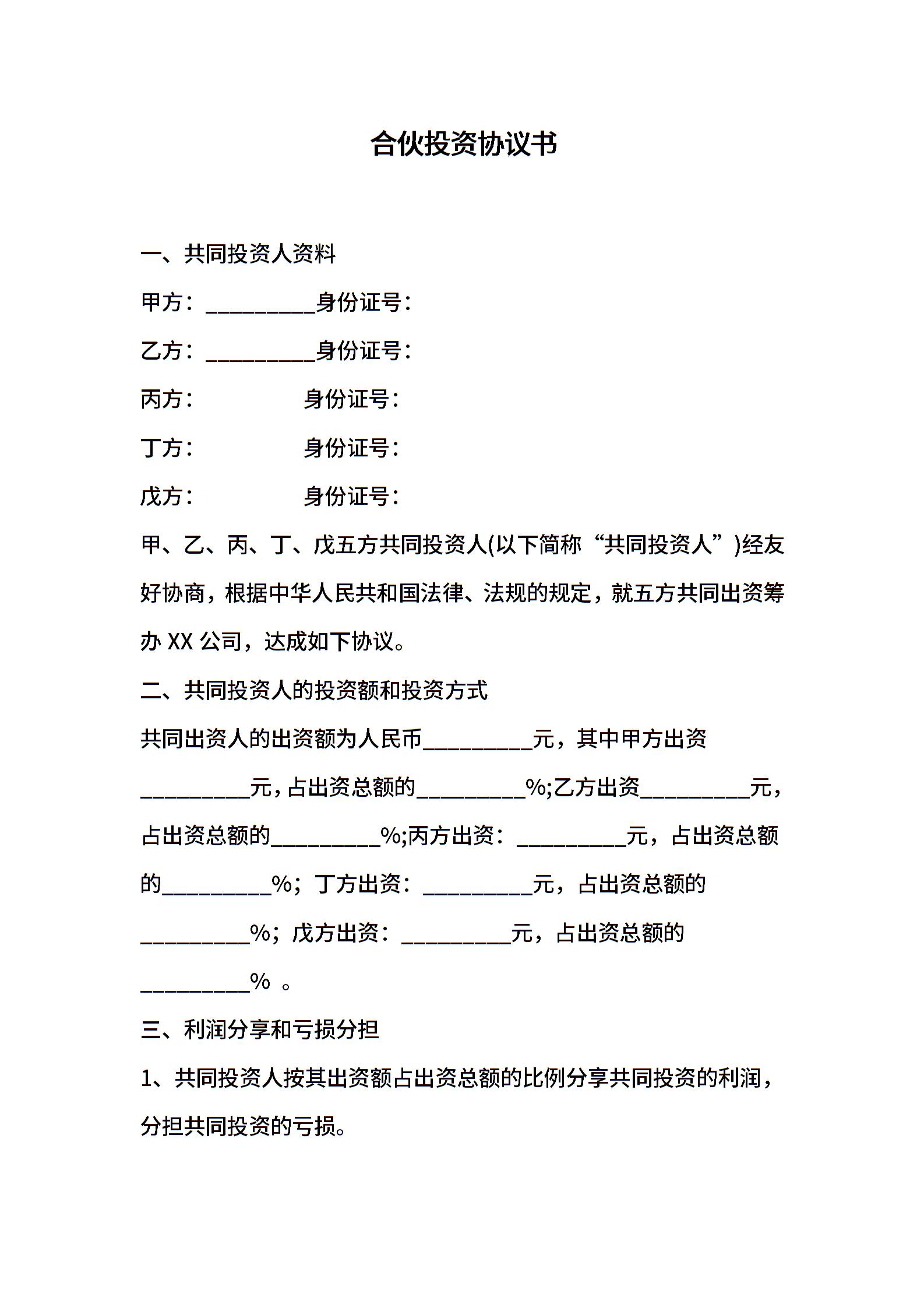 合伙投资协议书

一、共同投资人资料

甲方：__________身份证号：

乙方：__________身份证号：

丙方： 身份证号：

丁方： 身份证号：

戊方： 身份证号：

甲、乙、丙、丁、戊五方共同投资人(以下简称“共同投资人”)经友好协商，根据中华人民共和国法律、法规的规定，就五方共同出资筹办 XX 公司，达成如下协议。

二、共同投资人的投资额和投资方式

共同出资人的出资额为人民币__________元，其中甲方出资__________元，占出资总额的__________%;乙方出资__________元，占出资总额的__________%;丙方出资：__________元，占出资总额的__________%；丁方出资：__________元，占出资总额的__________%；戊方出资：__________元，占出资总额的__________% 。

三、利润分享和亏损分担

1、共同投资人按其出资额占出资总额的比例分享共同投资的利润，分担共同投资的亏损。